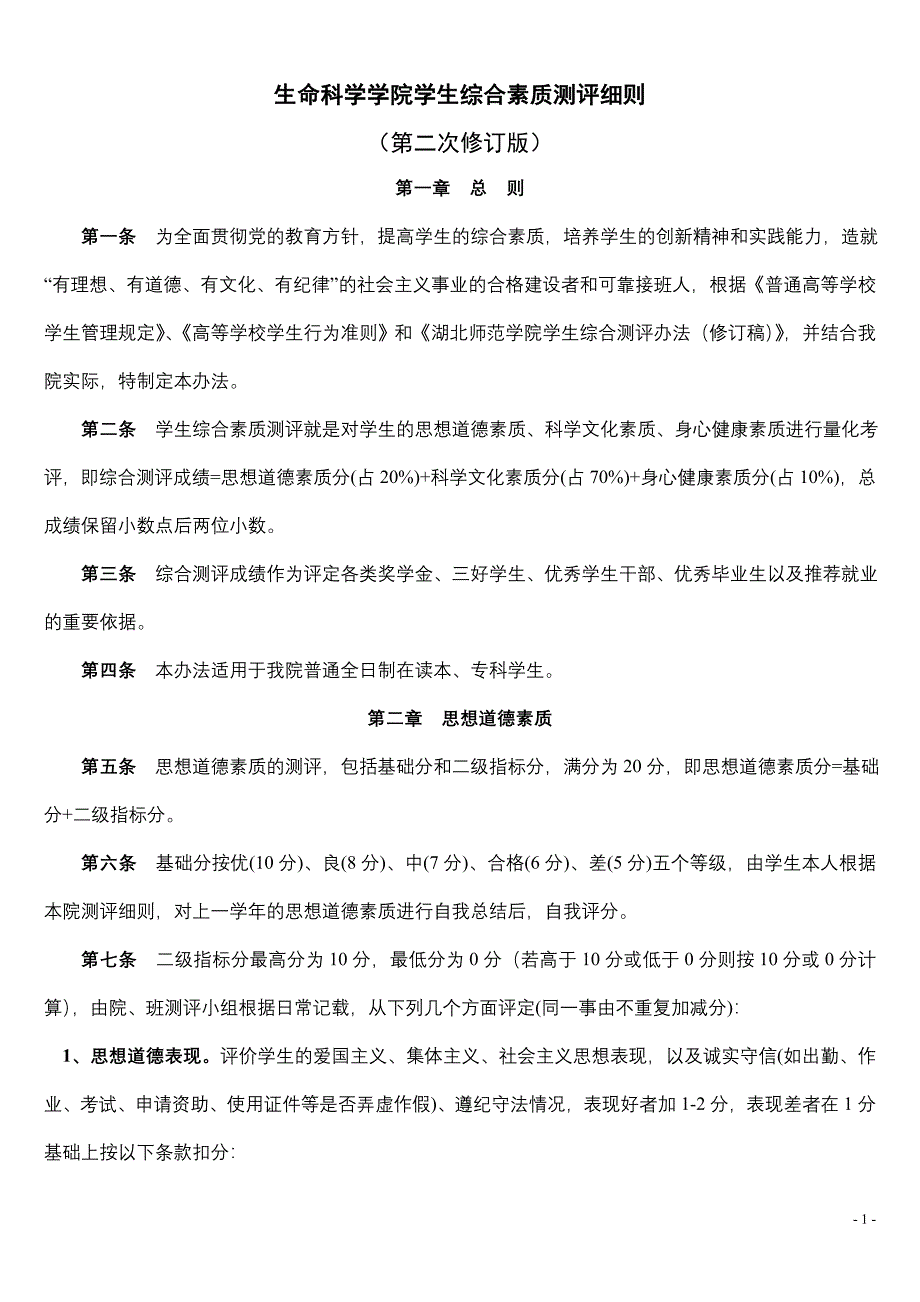 生命科学学院学生综合素质测评细则

（第二次修订版）

第一章　总　则

第一条　为全面贯彻党的教育方针，提高学生的综合素质，培养学生的创新精神和实践能力，造就“有理想、有道德、有文化、有纪律”的社会主义事业的合格建设者和可靠接班人，根据《普通高等学校学生管理规定》、《高等学校学生行为准则》和《湖北师范学院学生综合测评办法（修订稿）》，并结合我院实际，特制定本办法。

第二条　学生综合素质测评就是对学生的思想道德素质、科学文化素质、身心健康素质进行量化考评，即综合测评成绩=思想道德素质分(占 20%)+科学文化素质分(占 70%)+身心健康素质分(占 10%)，总成绩保留小数点后两位小数。

第三条　综合测评成绩作为评定各类奖学金、三好学生、优秀学生干部、优秀毕业生以及推荐就业的重要依据。

第四条　本办法适用于我院普通全日制在读本、专科学生。

第二章　思想道德素质

第五条　思想道德素质的测评，包括基础分和二级指标分，满分为 20 分，即思想道德素质分=基础分+二级指标分。

第六条　基础分按优(10 分)、良(8 分)、中(7 分)、合格(6 分)、差(5 分)五个等级，由学生本人根据本院测评细则，对上一学年的思想道德素质进行自我总结后，自我评分。

第七条　二级指标分最高分为 10 分，最低分为 0 分（若高于 10 分或低于 0 分则按 10 分或 0 分计算），由院、班测评小组根据日常记载，从下列几个方面评定(同一事由不重复加减分):

1、思想道德表现。评价学生的爱国主义、集体主义、社会主义思想表现，以及诚实守信(如出勤、作业、考试、申请资助、使用证件等是否弄虚作假)、遵纪守法情况，表现好者加 1-2 分，表现差者在 1 分基础上按以下条款扣分:

- 1 -